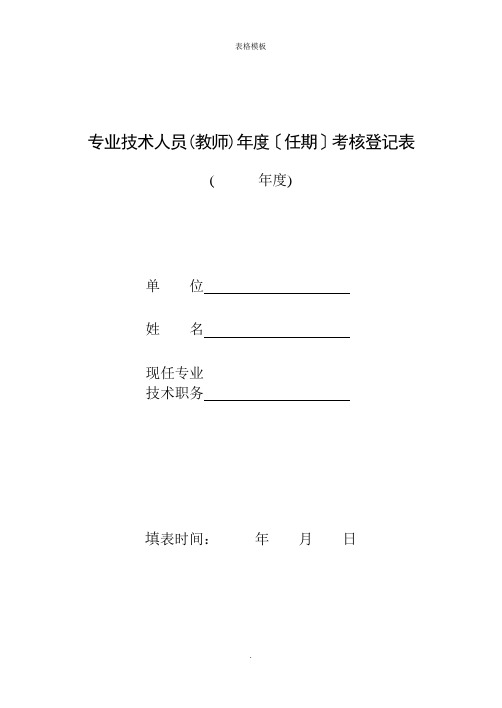 表格模板

专业技术人员(教师)年度〔任期〕考核登记表

(　　　年度)

单　　位

姓　　名

现任专业
技术职务

填表时间：　　　年　　月　　日

.